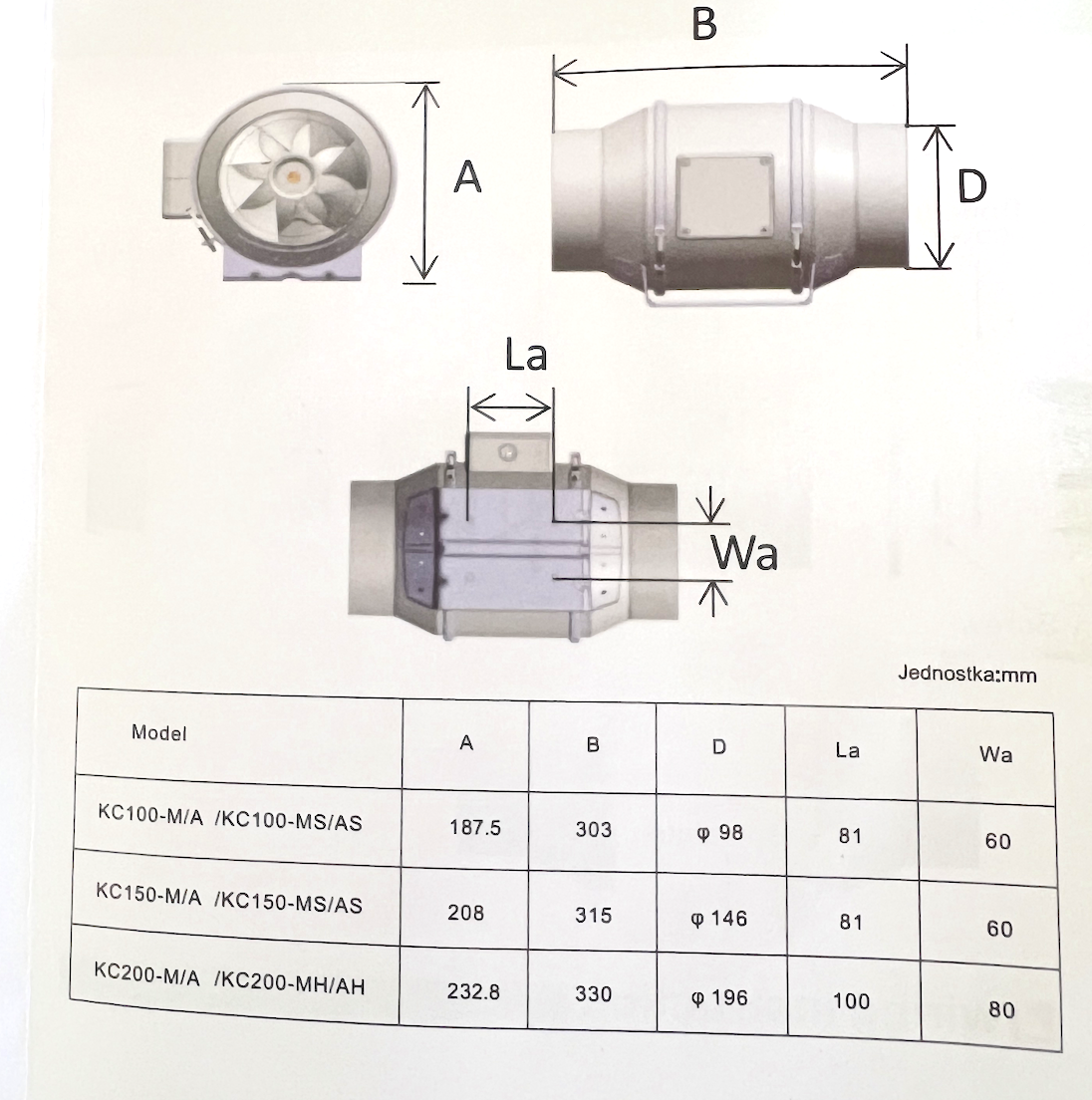 B

A

D

La

Wa

Jednostka:mm

| Model | A | B | D | La | Wa |
|---|---|---|---|---|---|
| KC100-M/A /KC100-MS/AS | 187.5 | 303 | φ 98 | 81 | 60 |
| KC150-M/A /KC150-MS/AS | 208 | 315 | φ 146 | 81 | 60 |
| KC200-M/A /KC200-MH/AH | 232.8 | 330 | φ 196 | 100 | 80 |